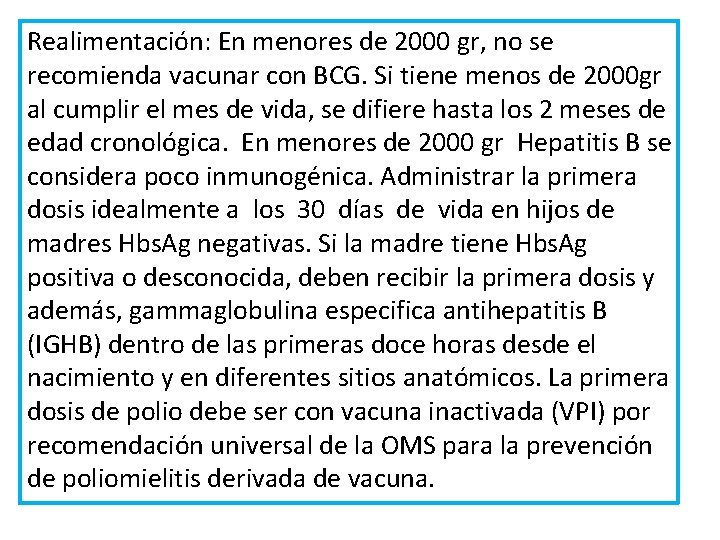 Realimentación: En menores de 2000 gr, no se recomienda vacunar con BCG. Si tiene menos de 2000gr al cumplir el mes de vida, se difiere hasta los 2 meses de edad cronológica. En menores de 2000 gr Hepatitis B se considera poco inmunogénica. Administrar la primera dosis idealmente a los 30 días de vida en hijos de madres HbsAg negativas. Si la madre tiene HbsAg positiva o desconocida, deben recibir la primera dosis y además, gammaglobulina especifica antihepatitis B (IGHB) dentro de las primeras doce horas desde el nacimiento y en diferentes sitios anatómicos. La primera dosis de polio debe ser con vacuna inactivada (VPI) por recomendación universal de la OMS para la prevención de poliomielitis derivada de vacuna.